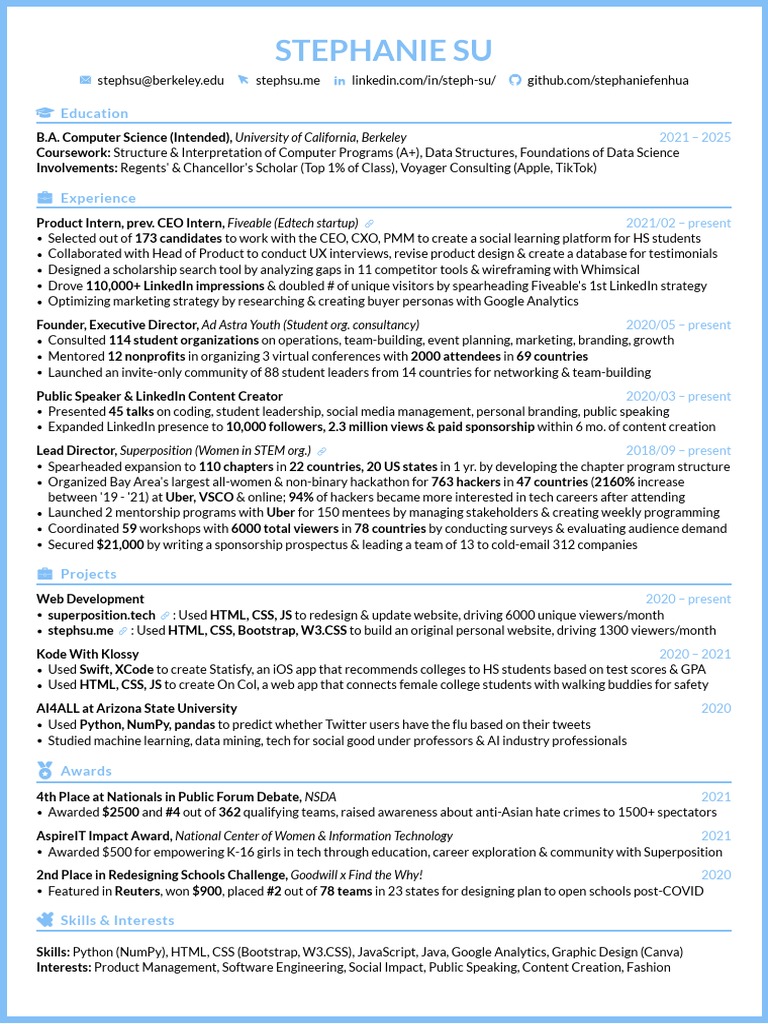 STEPHANIE SU

stephsu@berkeley.edu stephsu.me linkedin.com/in/steph-su/ github.com/stephaniefenhua

Education

B.A. Computer Science (Intended), University of California, Berkeley 2021 – 2025
Coursework: Structure & Interpretation of Computer Programs (A+), Data Structures, Foundations of Data Science
Involvements: Regents' & Chancellor's Scholar (Top 1% of Class), Voyager Consulting (Apple, TikTok)

Experience

Product Intern, prev. CEO Intern, Fiveable (Edtech startup) 2021/02 – present
• Selected out of 173 candidates to work with the CEO, CXO, PMM to create a social learning platform for HS students
• Collaborated with Head of Product to conduct UX interviews, revise product design & create a database for testimonials
• Designed a scholarship search tool by analyzing gaps in 11 competitor tools & wireframing with Whimsical
• Drove 110,000+ LinkedIn impressions & doubled # of unique visitors by spearheading Fiveable's 1st LinkedIn strategy
• Optimizing marketing strategy by researching & creating buyer personas with Google Analytics

Founder, Executive Director, Ad Astra Youth (Student org. consultancy) 2020/05 – present
• Consulted 114 student organizations on operations, team-building, event planning, marketing, branding, growth
• Mentored 12 nonprofits in organizing 3 virtual conferences with 2000 attendees in 69 countries
• Launched an invite-only community of 88 student leaders from 14 countries for networking & team-building

Public Speaker & LinkedIn Content Creator 2020/03 – present
• Presented 45 talks on coding, student leadership, social media management, personal branding, public speaking
• Expanded LinkedIn presence to 10,000 followers, 2.3 million views & paid sponsorship within 6 mo. of content creation

Lead Director, Superposition (Women in STEM org.) 2018/09 – present
• Spearheaded expansion to 110 chapters in 22 countries, 20 US states in 1 yr. by developing the chapter program structure
• Organized Bay Area's largest all-women & non-binary hackathon for 763 hackers in 47 countries (2160% increase between '19 - '21) at Uber, VSCO & online; 94% of hackers became more interested in tech careers after attending
• Launched 2 mentorship programs with Uber for 150 mentees by managing stakeholders & creating weekly programming
• Coordinated 59 workshops with 6000 total viewers in 78 countries by conducting surveys & evaluating audience demand
• Secured $21,000 by writing a sponsorship prospectus & leading a team of 13 to cold-email 312 companies

Projects

Web Development 2020 – present
• superposition.tech : Used HTML, CSS, JS to redesign & update website, driving 6000 unique viewers/month
• stephsu.me : Used HTML, CSS, Bootstrap, W3.CSS to build an original personal website, driving 1300 viewers/month

Kode With Klossy 2020 – 2021
• Used Swift, XCode to create Statisfy, an iOS app that recommends colleges to HS students based on test scores & GPA
• Used HTML, CSS, JS to create On Col, a web app that connects female college students with walking buddies for safety

AI4ALL at Arizona State University 2020
• Used Python, NumPy, pandas to predict whether Twitter users have the flu based on their tweets
• Studied machine learning, data mining, tech for social good under professors & AI industry professionals

Awards

4th Place at Nationals in Public Forum Debate, NSDA 2021
• Awarded $2500 and #4 out of 362 qualifying teams, raised awareness about anti-Asian hate crimes to 1500+ spectators

AspireIT Impact Award, National Center of Women & Information Technology 2021
• Awarded $500 for empowering K-16 girls in tech through education, career exploration & community with Superposition

2nd Place in Redesigning Schools Challenge, Goodwill x Find the Why! 2020
• Featured in Reuters, won $900, placed #2 out of 78 teams in 23 states for designing plan to open schools post-COVID

Skills & Interests

Skills: Python (NumPy), HTML, CSS (Bootstrap, W3.CSS), JavaScript, Java, Google Analytics, Graphic Design (Canva)
Interests: Product Management, Software Engineering, Social Impact, Public Speaking, Content Creation, Fashion